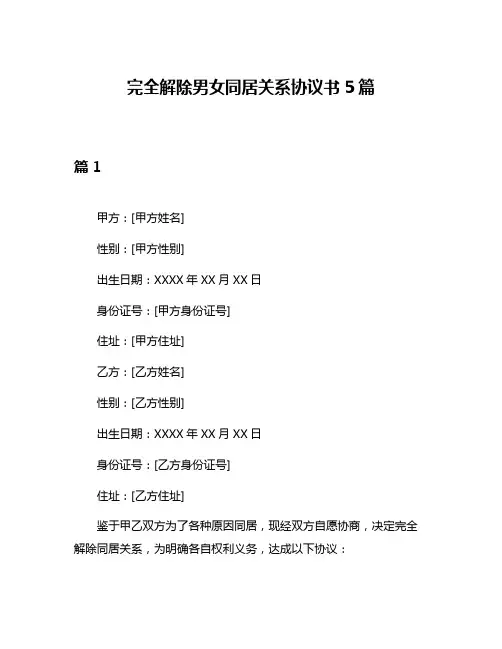 完全解除男女同居关系协议书 5 篇

篇 1

甲方：[甲方姓名]

性别：[甲方性别]

出生日期：XXXX 年 XX 月 XX 日

身份证号：[甲方身份证号]

住址：[甲方住址]

乙方：[乙方姓名]

性别：[乙方性别]

出生日期：XXXX 年 XX 月 XX 日

身份证号：[乙方身份证号]

住址：[乙方住址]

鉴于甲乙双方为了各种原因同居，现经双方自愿协商，决定完全解除同居关系，为明确各自权利义务，达成以下协议：